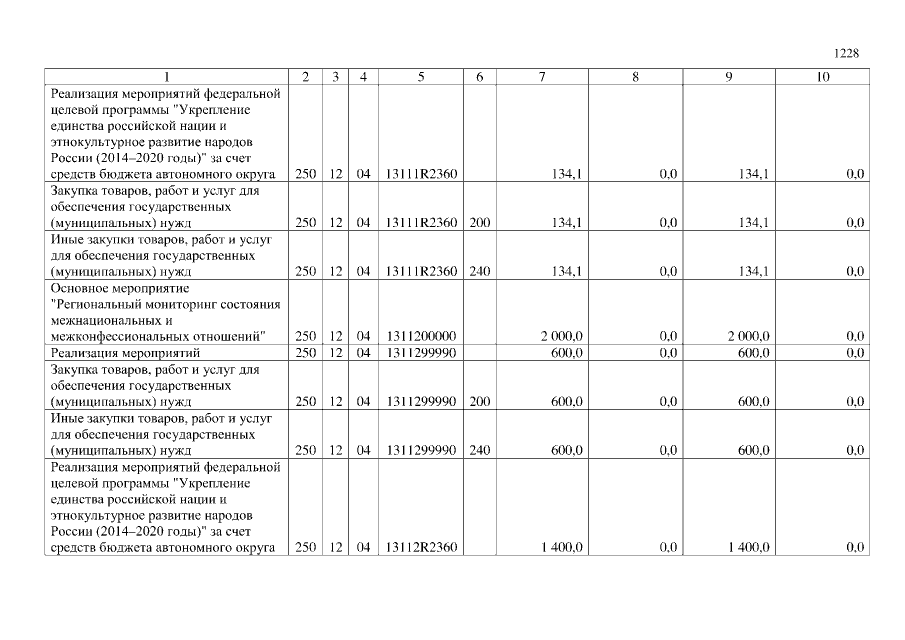 1228

| 1 | 2 | 3 | 4 | 5 | 6 | 7 | 8 | 9 | 10 |
|---|---|---|---|---|---|---|---|---|---|
| Реализация мероприятий федеральной целевой программы "Укрепление единства российской нации и этнокультурное развитие народов России (2014–2020 годы)" за счет средств бюджета автономного округа | 250 | 12 | 04 | 13111R2360 |  | 134,1 | 0,0 | 134,1 | 0,0 |
| Закупка товаров, работ и услуг для обеспечения государственных (муниципальных) нужд | 250 | 12 | 04 | 13111R2360 | 200 | 134,1 | 0,0 | 134,1 | 0,0 |
| Иные закупки товаров, работ и услуг для обеспечения государственных (муниципальных) нужд | 250 | 12 | 04 | 13111R2360 | 240 | 134,1 | 0,0 | 134,1 | 0,0 |
| Основное мероприятие "Региональный мониторинг состояния межнациональных и межконфессиональных отношений" | 250 | 12 | 04 | 1311200000 |  | 2 000,0 | 0,0 | 2 000,0 | 0,0 |
| Реализация мероприятий | 250 | 12 | 04 | 1311299990 |  | 600,0 | 0,0 | 600,0 | 0,0 |
| Закупка товаров, работ и услуг для обеспечения государственных (муниципальных) нужд | 250 | 12 | 04 | 1311299990 | 200 | 600,0 | 0,0 | 600,0 | 0,0 |
| Иные закупки товаров, работ и услуг для обеспечения государственных (муниципальных) нужд | 250 | 12 | 04 | 1311299990 | 240 | 600,0 | 0,0 | 600,0 | 0,0 |
| Реализация мероприятий федеральной целевой программы "Укрепление единства российской нации и этнокультурное развитие народов России (2014–2020 годы)" за счет средств бюджета автономного округа | 250 | 12 | 04 | 13112R2360 |  | 1 400,0 | 0,0 | 1 400,0 | 0,0 |